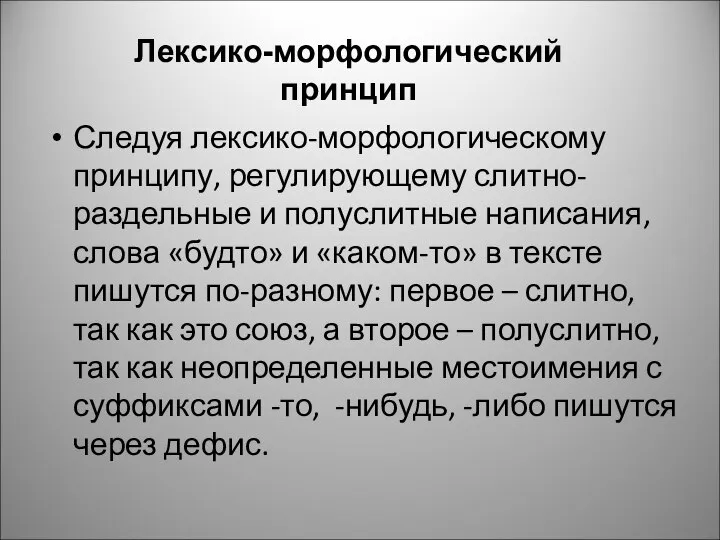 Лексико-морфологический принцип

• Следуя лексико-морфологическому принципу, регулирующему слитно-раздельные и полуслитные написания, слова «будто» и «каком-то» в тексте пишутся по-разному: первое – слитно, так как это союз, а второе – полуслитно, так как неопределенные местоимения с суффиксами -то, -нибудь, -либо пишутся через дефис.